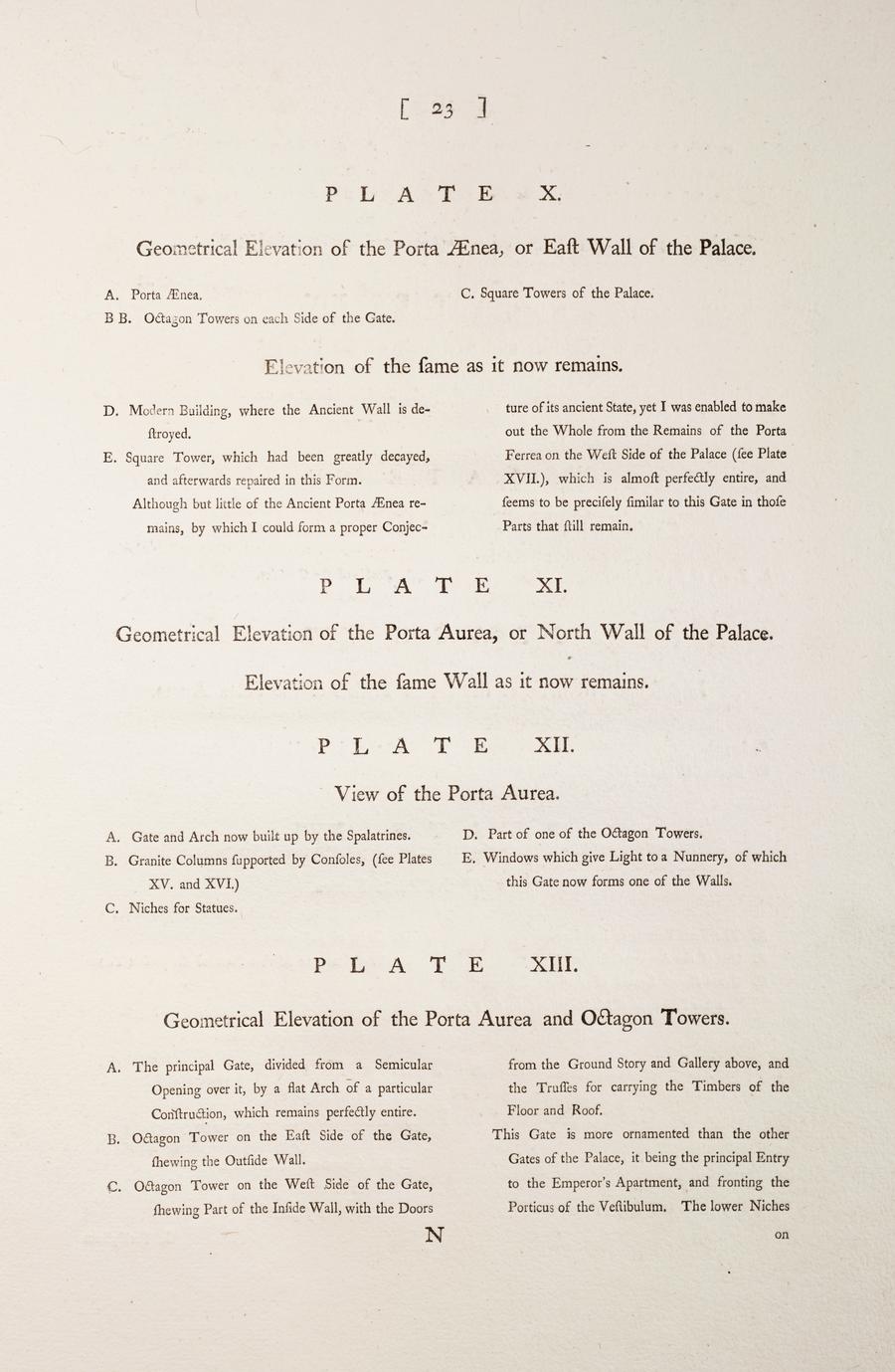 [ 23 ]

PLATE X.

Geometrical Elevation of the Porta Ænea, or Eaſt Wall of the Palace.

A. Porta Ænea.
B B. Octagon Towers on each Side of the Gate.

C. Square Towers of the Palace.

Elevation of the ſame as it now remains.

D. Modern Building, where the Ancient Wall is deſtroyed.
E. Square Tower, which had been greatly decayed, and afterwards repaired in this Form.

Although but little of the Ancient Porta Ænea remains, by which I could form a proper Conjecture of its ancient State, yet I was enabled to make out the Whole from the Remains of the Porta Ferrea on the Weſt Side of the Palace (ſee Plate XVII.), which is almoſt perfectly entire, and ſeems to be preciſely ſimilar to this Gate in thoſe Parts that ſtill remain.

PLATE XI.

Geometrical Elevation of the Porta Aurea, or North Wall of the Palace.

Elevation of the ſame Wall as it now remains.

PLATE XII.

View of the Porta Aurea.

A. Gate and Arch now built up by the Spalatrines.
B. Granite Columns ſupported by Conſoles, (ſee Plates XV. and XVI.)
C. Niches for Statues.

D. Part of one of the Octagon Towers.
E. Windows which give Light to a Nunnery, of which this Gate now forms one of the Walls.

PLATE XIII.

Geometrical Elevation of the Porta Aurea and Octagon Towers.

A. The principal Gate, divided from a Semicular Opening over it, by a flat Arch of a particular Conſtruction, which remains perfectly entire.
B. Octagon Tower on the Eaſt Side of the Gate, ſhewing the Outſide Wall.
C. Octagon Tower on the Weſt Side of the Gate, ſhewing Part of the Inſide Wall, with the Doors from the Ground Story and Gallery above, and the Truſſes for carrying the Timbers of the Floor and Roof.

This Gate is more ornamented than the other Gates of the Palace, it being the principal Entry to the Emperor's Apartment, and fronting the Porticus of the Veſtibulum. The lower Niches

N

on